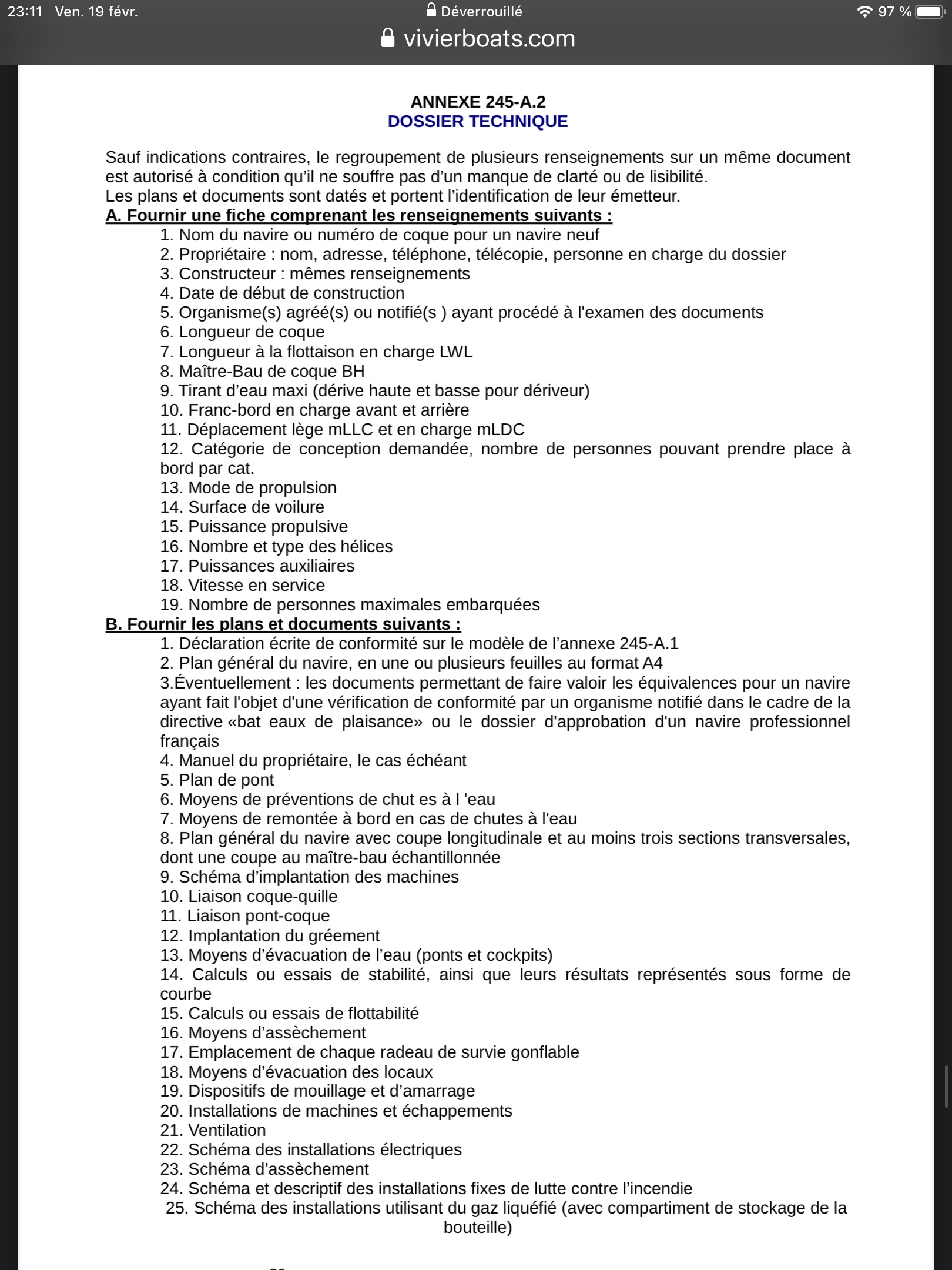 23:11 Ven. 19 févr.
Déverrouillé
97 %
vivierboats.com

ANNEXE 245-A.2
DOSSIER TECHNIQUE

Sauf indications contraires, le regroupement de plusieurs renseignements sur un même document est autorisé à condition qu'il ne souffre pas d'un manque de clarté ou de lisibilité.
Les plans et documents sont datés et portent l'identification de leur émetteur.
A. Fournir une fiche comprenant les renseignements suivants :
1. Nom du navire ou numéro de coque pour un navire neuf
2. Propriétaire : nom, adresse, téléphone, télécopie, personne en charge du dossier
3. Constructeur : mêmes renseignements
4. Date de début de construction
5. Organisme(s) agréé(s) ou notifié(s ) ayant procédé à l'examen des documents
6. Longueur de coque
7. Longueur à la flottaison en charge LWL
8. Maître-Bau de coque BH
9. Tirant d'eau maxi (dérive haute et basse pour dériveur)
10. Franc-bord en charge avant et arrière
11. Déplacement lège mLLC et en charge mLDC
12. Catégorie de conception demandée, nombre de personnes pouvant prendre place à bord par cat.
13. Mode de propulsion
14. Surface de voilure
15. Puissance propulsive
16. Nombre et type des hélices
17. Puissances auxiliaires
18. Vitesse en service
19. Nombre de personnes maximales embarquées
B. Fournir les plans et documents suivants :
1. Déclaration écrite de conformité sur le modèle de l'annexe 245-A.1
2. Plan général du navire, en une ou plusieurs feuilles au format A4
3.Éventuellement : les documents permettant de faire valoir les équivalences pour un navire ayant fait l'objet d'une vérification de conformité par un organisme notifié dans le cadre de la directive «bat eaux de plaisance» ou le dossier d'approbation d'un navire professionnel français
4. Manuel du propriétaire, le cas échéant
5. Plan de pont
6. Moyens de préventions de chut es à l 'eau
7. Moyens de remontée à bord en cas de chutes à l'eau
8. Plan général du navire avec coupe longitudinale et au moins trois sections transversales, dont une coupe au maître-bau échantillonnée
9. Schéma d'implantation des machines
10. Liaison coque-quille
11. Liaison pont-coque
12. Implantation du gréement
13. Moyens d'évacuation de l'eau (ponts et cockpits)
14. Calculs ou essais de stabilité, ainsi que leurs résultats représentés sous forme de courbe
15. Calculs ou essais de flottabilité
16. Moyens d'assèchement
17. Emplacement de chaque radeau de survie gonflable
18. Moyens d'évacuation des locaux
19. Dispositifs de mouillage et d'amarrage
20. Installations de machines et échappements
21. Ventilation
22. Schéma des installations électriques
23. Schéma d'assèchement
24. Schéma et descriptif des installations fixes de lutte contre l'incendie
25. Schéma des installations utilisant du gaz liquéfié (avec compartiment de stockage de la bouteille)